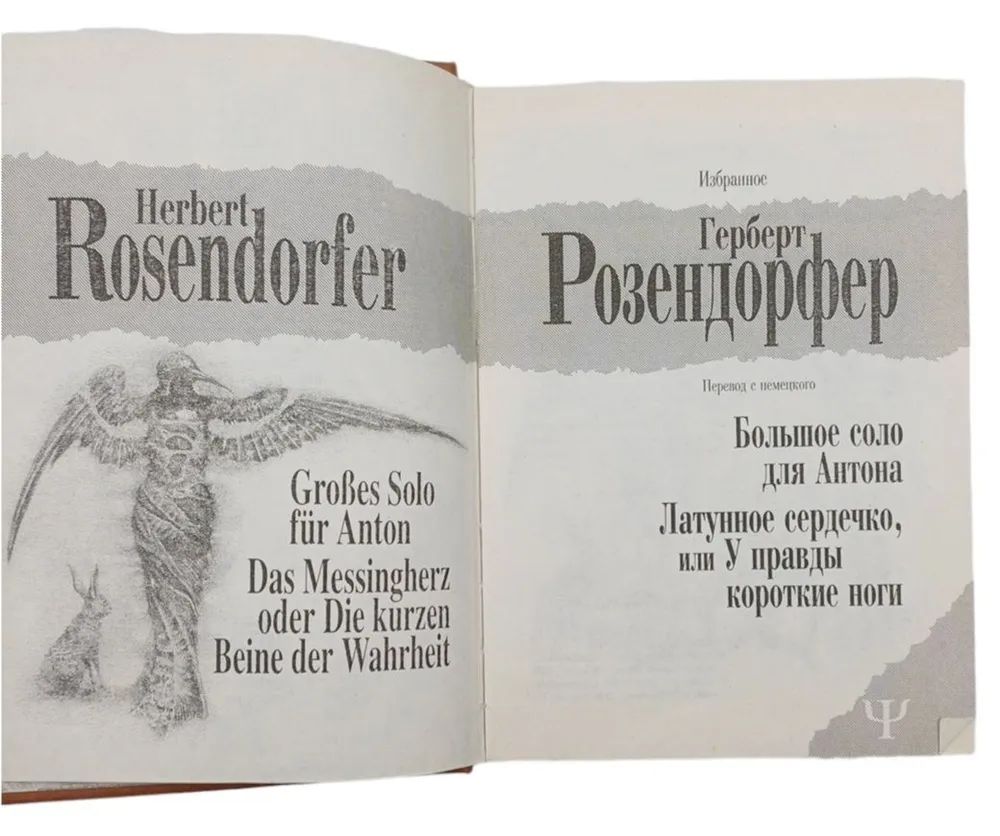 Herbert
Rosendorfer

Großes Solo
für Anton

Das Messingherz
oder Die kurzen
Beine der Wahrheit

Избранное

Герберт
Розендорфер

Перевод с немецкого

Большое соло
для Антона

Латунное сердечко,
или У правды
короткие ноги

Ψ